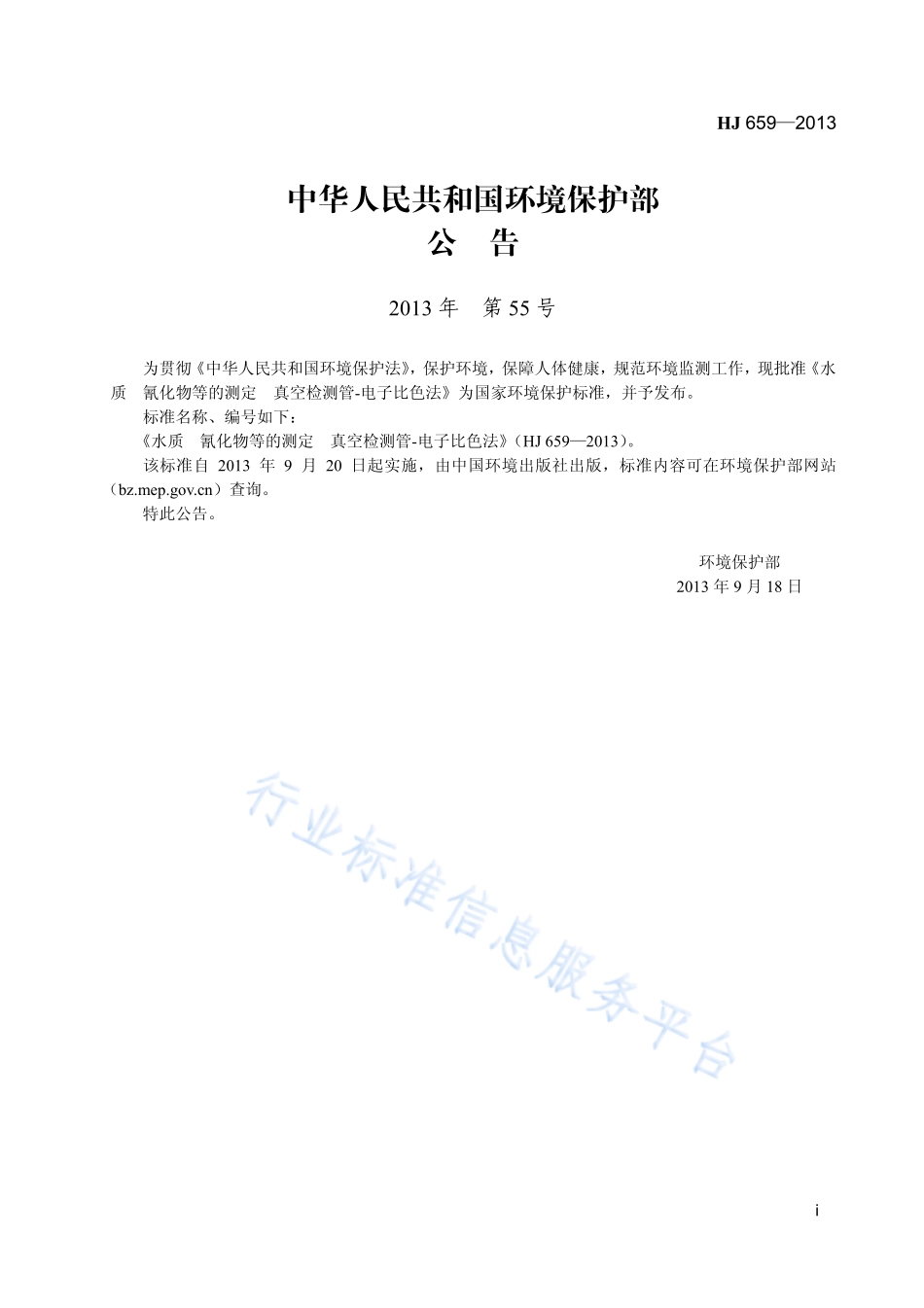 HJ 659—2013

中华人民共和国环境保护部
公　告

2013 年　第 55 号

为贯彻《中华人民共和国环境保护法》，保护环境，保障人体健康，规范环境监测工作，现批准《水质　氰化物等的测定　真空检测管-电子比色法》为国家环境保护标准，并予发布。

标准名称、编号如下：

《水质　氰化物等的测定　真空检测管-电子比色法》（HJ 659—2013）。

该标准自 2013 年 9 月 20 日起实施，由中国环境出版社出版，标准内容可在环境保护部网站（bz.mep.gov.cn）查询。

特此公告。

环境保护部
2013 年 9 月 18 日

行业标准信息服务平台

i